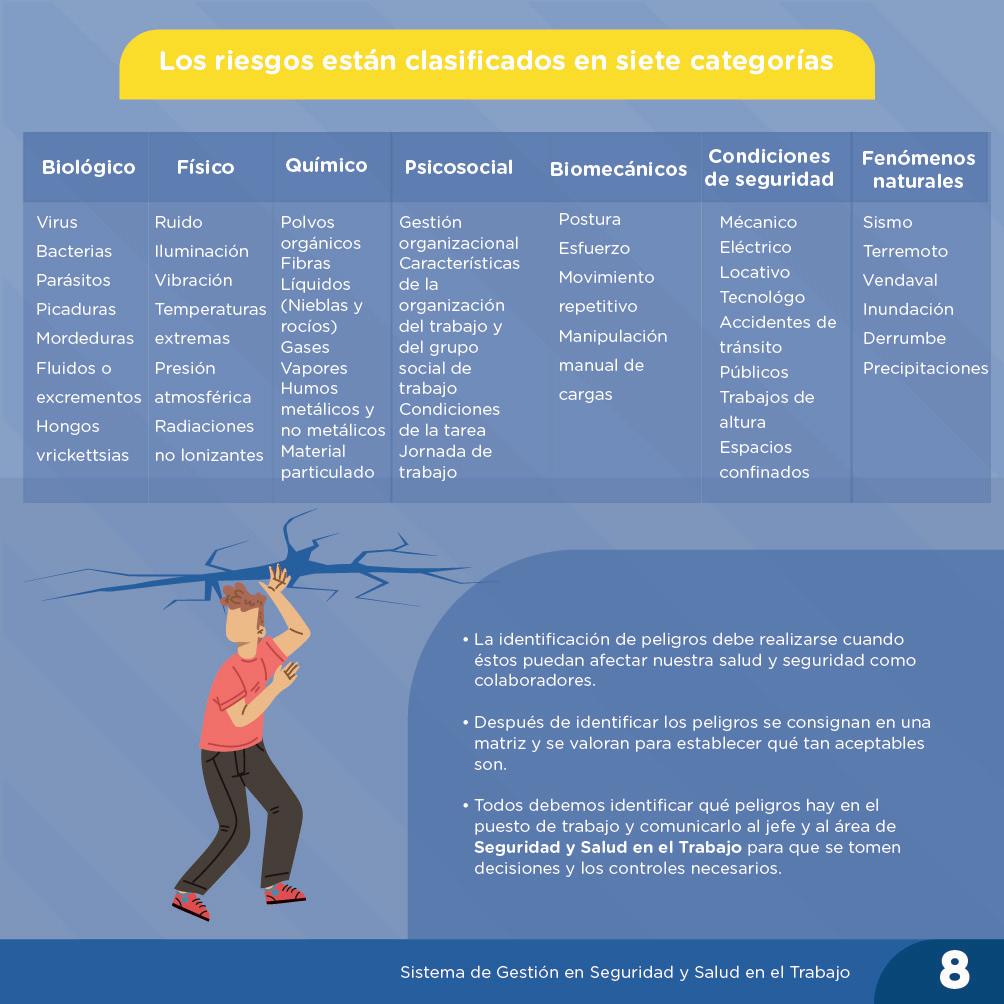 Los riesgos están clasificados en siete categorías

| Biológico | Físico | Químico | Psicosocial | Biomecánicos | Condiciones de seguridad | Fenómenos naturales |
|---|---|---|---|---|---|---|
| Virus Bacterias Parásitos Picaduras Mordeduras Fluidos o excrementos Hongos vrickettsias | Ruido Iluminación Vibración Temperaturas extremas Presión atmosférica Radiaciones no Ionizantes | Polvos orgánicos Fibras Líquidos (Nieblas y rocíos) Gases Vapores Humos metálicos y no metálicos Material particulado | Gestión organizacional Características de la organización del trabajo y del grupo social de trabajo Condiciones de la tarea Jornada de trabajo | Postura Esfuerzo Movimiento repetitivo Manipulación manual de cargas | Mécanico Eléctrico Locativo Tecnológo Accidentes de tránsito Públicos Trabajos de altura Espacios confinados | Sismo Terremoto Vendaval Inundación Derrumbe Precipitaciones |

• La identificación de peligros debe realizarse cuando éstos puedan afectar nuestra salud y seguridad como colaboradores.

• Después de identificar los peligros se consignan en una matriz y se valoran para establecer qué tan aceptables son.

• Todos debemos identificar qué peligros hay en el puesto de trabajo y comunicarlo al jefe y al área de Seguridad y Salud en el Trabajo para que se tomen decisiones y los controles necesarios.

Sistema de Gestión en Seguridad y Salud en el Trabajo 8